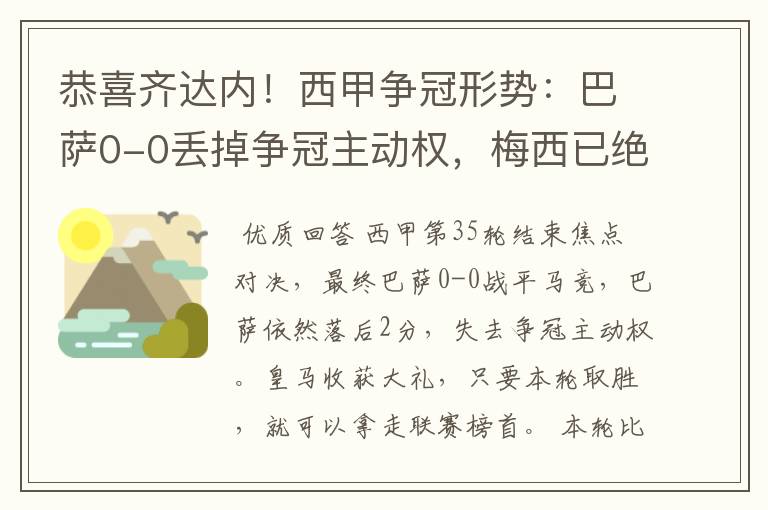 恭喜齐达内！西甲争冠形势：巴萨0-0丢掉争冠主动权，梅西已绝

优质回答 西甲第35轮结束焦点对决，最终巴萨0-0战平马竞，巴萨依然落后2分，失去争冠主动权。皇马收获大礼，只要本轮取胜，就可以拿走联赛榜首。 本轮比